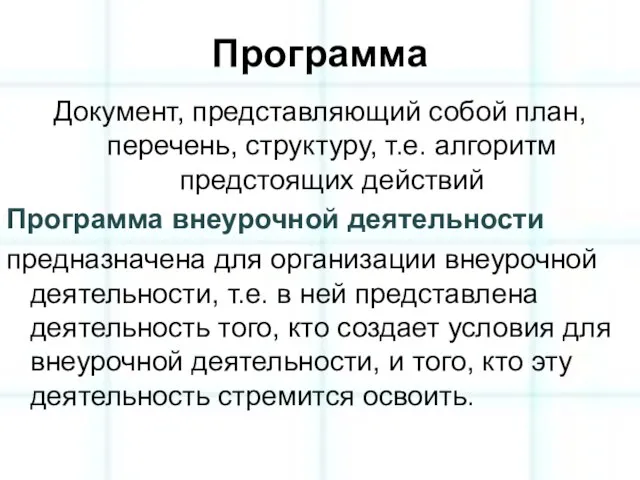 Программа

Документ, представляющий собой план, перечень, структуру, т.е. алгоритм предстоящих действий

Программа внеурочной деятельности

предназначена для организации внеурочной деятельности, т.е. в ней представлена деятельность того, кто создает условия для внеурочной деятельности, и того, кто эту деятельность стремится освоить.